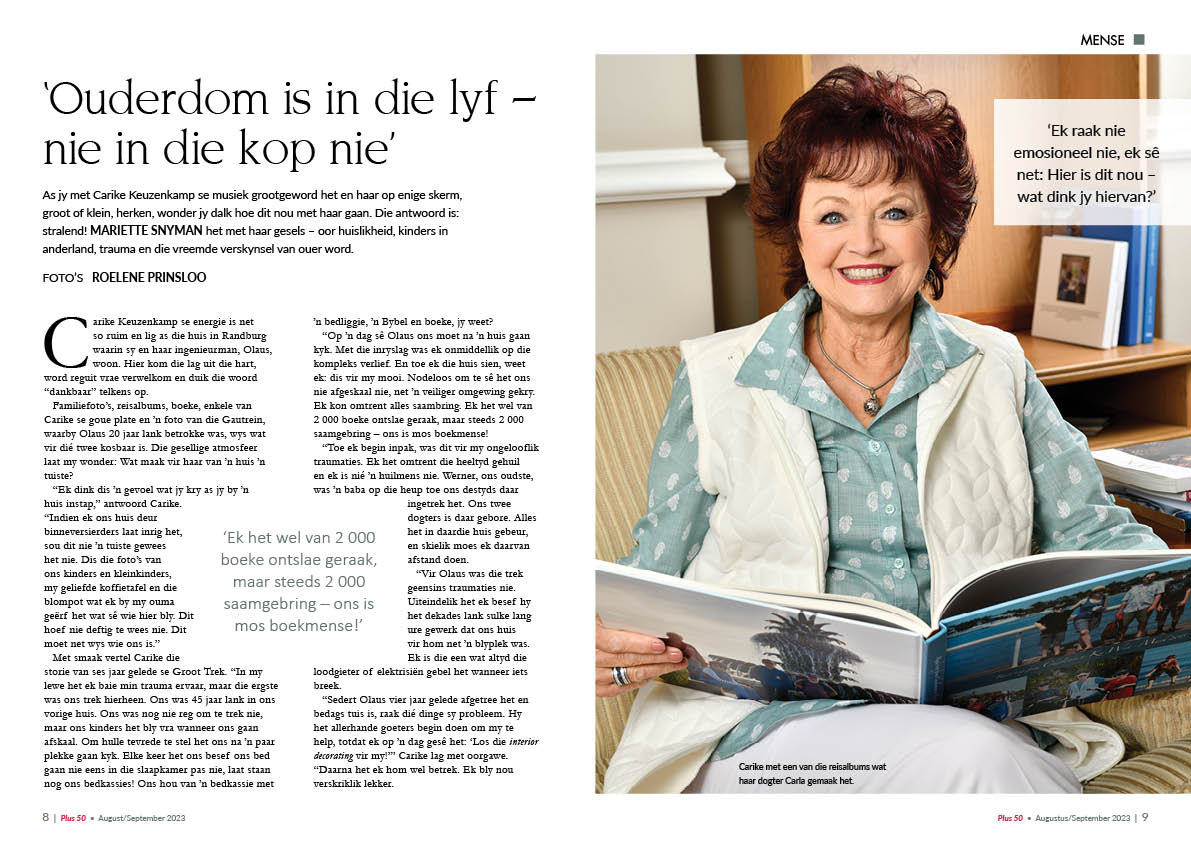 MENSE

'Ouderdom is in die lyf – nie in die kop nie'

As jy met Carike Keuzenkamp se musiek grootgeword het en haar op enige skerm, groot of klein, herken, wonder jy dalk hoe dit nou met haar gaan. Die antwoord is: stralend! MARIETTE SNYMAN het met haar gesels – oor huislikheid, kinders in anderland, trauma en die vreemde verskynsel van ouer word.

FOTO'S ROELENE PRINSLOO

Carike Keuzenkamp se energie is net so ruim en lig as die huis in Randburg waarin sy en haar ingenieurman, Olaus, woon. Hier kom die lag uit die hart, word reguit vrae verwelkom en duik die woord "dankbaar" telkens op.

Familiefoto's, reisalbums, boeke, enkele van Carike se goue plate en 'n foto van die Gautrein, waarby Olaus 20 jaar lank betrokke was, wys wat vir dié twee kosbaar is. Die gesellige atmosfeer laat my wonder: Wat maak vir haar van 'n huis 'n tuiste?

"Ek dink dis 'n gevoel wat jy kry as jy by 'n huis instap," antwoord Carike. "Indien ek ons huis deur binneversierders laat inrig het, sou dit nie 'n tuiste gewees het nie. Dis die foto's van ons kinders en kleinkinders, my geliefde koffietafel en die blompot wat ek by my ouma geërf het wat sê wie hier bly. Dit hoef nie deftig te wees nie. Dit moet net wys wie ons is."

Met smaak vertel Carike die storie van ses jaar gelede se Groot Trek. "In my lewe het ek baie min trauma ervaar, maar die ergste was ons trek hierheen. Ons was 45 jaar lank in ons vorige huis. Ons was nog nie reg om te trek nie, maar ons kinders het bly vra wanneer ons gaan afskaal. Om hulle tevrede te stel het ons na 'n paar plekke gaan kyk. Elke keer het ons besef ons bed gaan nie eens in die slaapkamer pas nie, laat staan nog ons bedkassies! Ons hou van 'n bedkassie met 'n bedliggie, 'n Bybel en boeke, jy weet?

"Op 'n dag sê Olaus ons moet na 'n huis gaan kyk. Met die inryslag was ek onmiddellik op die kompleks verlief. En toe ek die huis sien, weet ek: dis vir my mooi. Nodeloos om te sê het ons nie afgeskaal nie, net 'n veiliger omgewing gekry. Ek kon omtrent alles saambring. Ek het wel van 2 000 boeke ontslae geraak, maar steeds 2 000 saamgebring – ons is mos boekmense!

"Toe ek begin inpak, was dit vir my ongelooflik traumaties. Ek het omtrent die heeltyd gehuil en ek is nié 'n huilmens nie. Werner, ons oudste, was 'n baba op die heup toe ons destyds daar ingetrek het. Ons twee dogters is daar gebore. Alles het in daardie huis gebeur, en skielik moes ek daarvan afstand doen.

"Vir Olaus was die trek geensins traumaties nie. Uiteindelik het ek besef hy het dekades lank sulke lang ure gewerk dat ons huis vir hom net 'n blyplek was. Ek is die een wat altyd die loodgieter of elektrisiën gebel het wanneer iets breek.

"Sedert Olaus vier jaar gelede afgetree het en bedags tuis is, raak dié dinge sy probleem. Hy het allerhande goeters begin doen om my te help, totdat ek op 'n dag gesê het: 'Los die interior decorating vir my!'" Carike lag met oorgawe. "Daarna het ek hom wel betrek. Ek bly nou verskriklik lekker.

'Ek het wel van 2 000 boeke ontslae geraak, maar steeds 2 000 saamgebring – ons is mos boekmense!'

'Ek raak nie emosioneel nie, ek sê net: Hier is dit nou – wat dink jy hiervan?'

Carike met een van die reisalbums wat haar dogter Carla gemaak het.

8 | Plus 50 • August/September 2023

Plus 50 • Augustus/September 2023 | 9